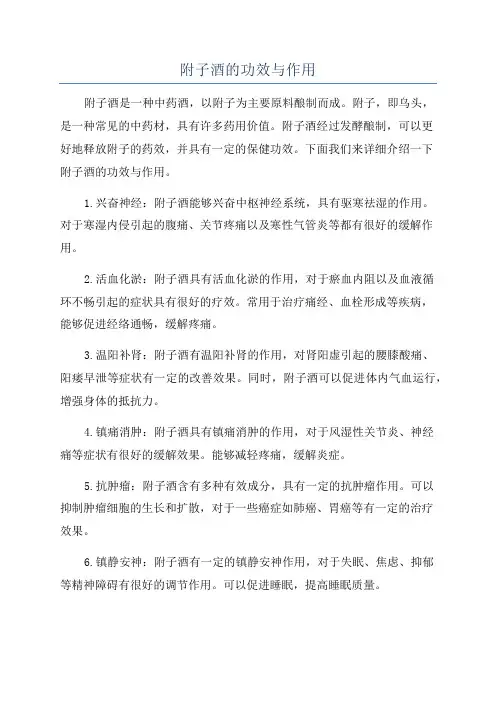 附子酒的功效与作用

附子酒是一种中药酒，以附子为主要原料酿制而成。附子，即乌头，是一种常见的中药材，具有许多药用价值。附子酒经过发酵酿制，可以更好地释放附子的药效，并具有一定的保健功效。下面我们来详细介绍一下附子酒的功效与作用。

1.兴奋神经：附子酒能够兴奋中枢神经系统，具有驱寒祛湿的作用。对于寒湿内侵引起的腹痛、关节疼痛以及寒性气管炎等都有很好的缓解作用。

2.活血化淤：附子酒具有活血化淤的作用，对于瘀血内阻以及血液循环不畅引起的症状具有很好的疗效。常用于治疗痛经、血栓形成等疾病，能够促进经络通畅，缓解疼痛。

3.温阳补肾：附子酒有温阳补肾的作用，对肾阳虚引起的腰膝酸痛、阳痿早泄等症状有一定的改善效果。同时，附子酒可以促进体内气血运行，增强身体的抵抗力。

4.镇痛消肿：附子酒具有镇痛消肿的作用，对于风湿性关节炎、神经痛等症状有很好的缓解效果。能够减轻疼痛，缓解炎症。

5.抗肿瘤：附子酒含有多种有效成分，具有一定的抗肿瘤作用。可以抑制肿瘤细胞的生长和扩散，对于一些癌症如肺癌、胃癌等有一定的治疗效果。

6.镇静安神：附子酒有一定的镇静安神作用，对于失眠、焦虑、抑郁等精神障碍有很好的调节作用。可以促进睡眠，提高睡眠质量。